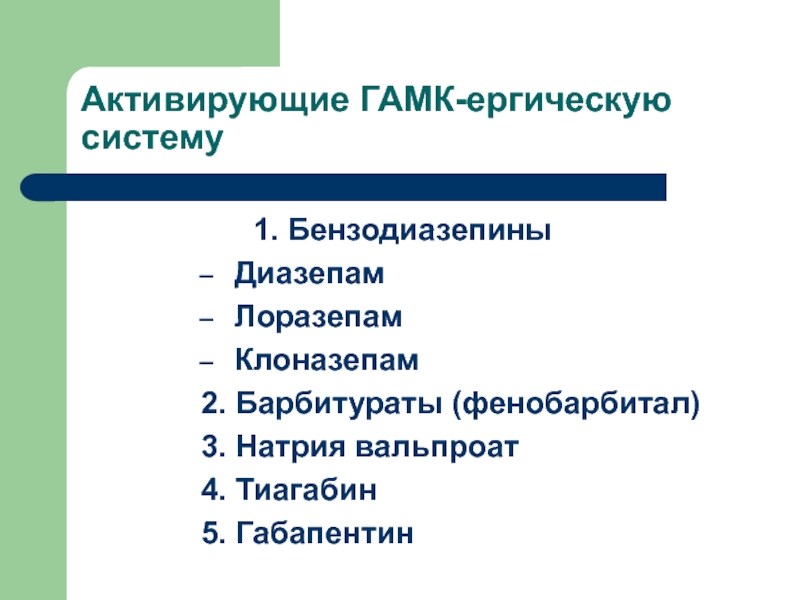 Активирующие ГАМК-ергическую систему

1. Бензодиазепины
– Диазепам
– Лоразепам
– Клоназепам
2. Барбитураты (фенобарбитал)
3. Натрия вальпроат
4. Тиагабин
5. Габапентин